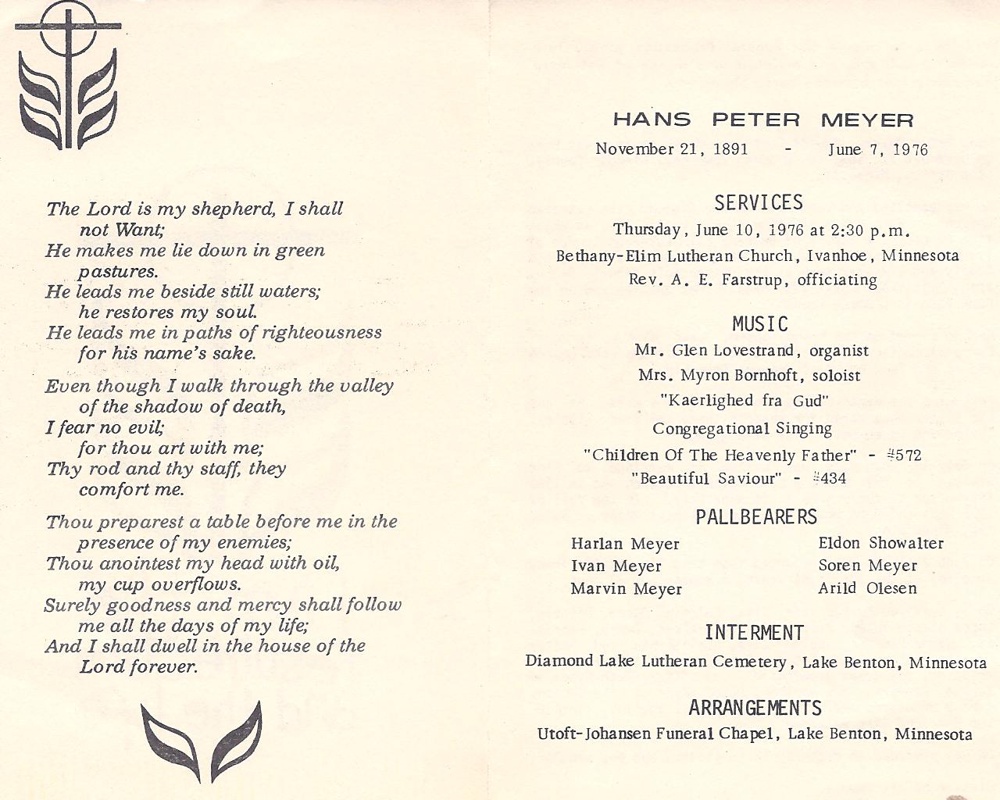 The Lord is my shepherd, I shall not Want;
He makes me lie down in green pastures.
He leads me beside still waters;
he restores my soul.
He leads me in paths of righteousness for his name's sake.

Even though I walk through the valley of the shadow of death,
I fear no evil;
for thou art with me;
Thy rod and thy staff, they comfort me.

Thou preparest a table before me in the presence of my enemies;
Thou anointest my head with oil, my cup overflows.
Surely goodness and mercy shall follow me all the days of my life;
And I shall dwell in the house of the Lord forever.

HANS PETER MEYER
November 21, 1891 - June 7, 1976

SERVICES
Thursday, June 10, 1976 at 2:30 p.m.
Bethany-Elim Lutheran Church, Ivanhoe, Minnesota
Rev. A. E. Farstrup, officiating

MUSIC
Mr. Glen Lovestrand, organist
Mrs. Myron Bornhoft, soloist
"Kaerlighed fra Gud"
Congregational Singing
"Children Of The Heavenly Father" - #572
"Beautiful Saviour" - #434

PALLBEARERS
Harlan Meyer
Ivan Meyer
Marvin Meyer
Eldon Showalter
Soren Meyer
Arild Olesen

INTERMENT
Diamond Lake Lutheran Cemetery, Lake Benton, Minnesota

ARRANGEMENTS
Utoft-Johansen Funeral Chapel, Lake Benton, Minnesota